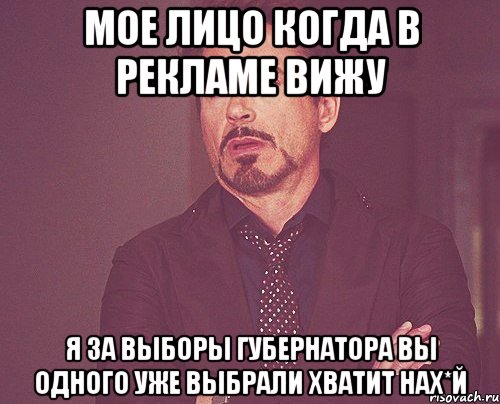 МОЕ ЛИЦО КОГДА В РЕКЛАМЕ ВИЖУ

Я ЗА ВЫБОРЫ ГУБЕРНАТОРА ВЫ ОДНОГО УЖЕ ВЫБРАЛИ ХВАТИТ НАХ*Й

risovach.ru